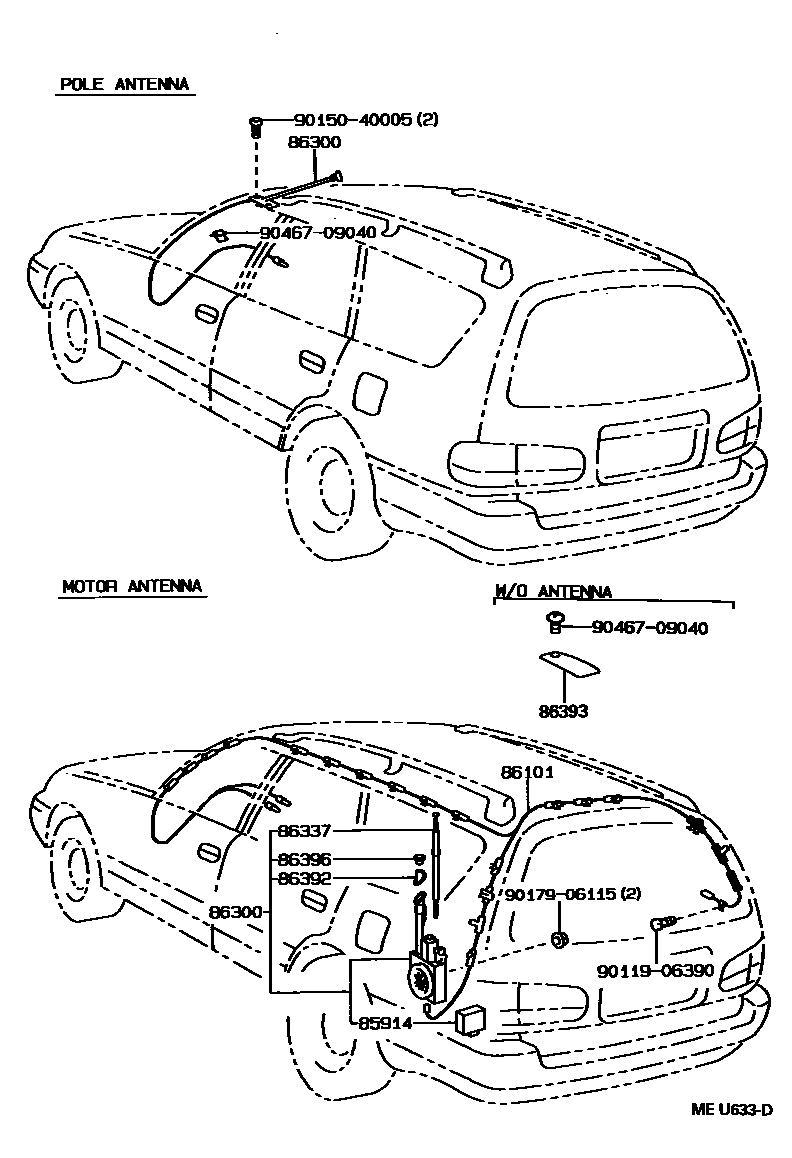 POLE ANTENNA

90150-40005 (2)
86300
90467-09040

MOTOR ANTENNA

W/O ANTENNA
90467-09040
86393

86101
86337
86396
86392
86300
90179-06115 (2)
90119-06390
85914

ME U633-D